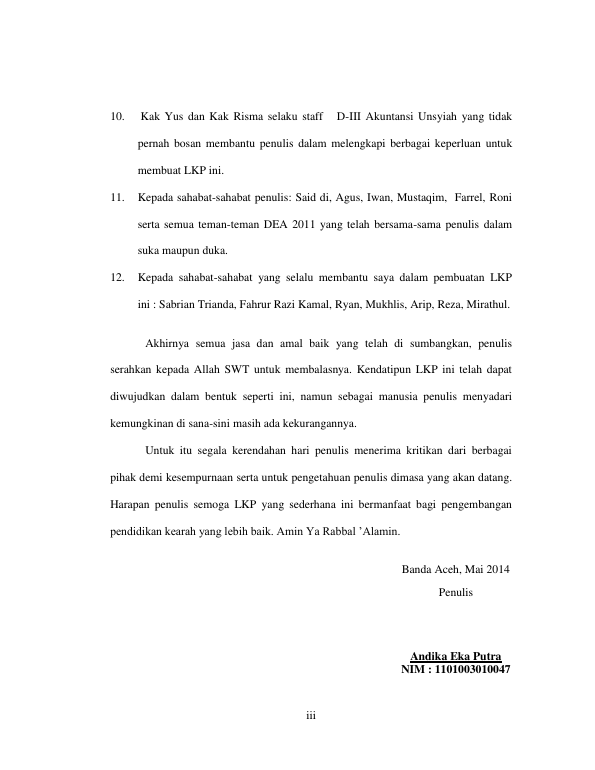 10. Kak Yus dan Kak Risma selaku staff D-III Akuntansi Unsyiah yang tidak pernah bosan membantu penulis dalam melengkapi berbagai keperluan untuk membuat LKP ini.

11. Kepada sahabat-sahabat penulis: Said di, Agus, Iwan, Mustaqim, Farrel, Roni serta semua teman-teman DEA 2011 yang telah bersama-sama penulis dalam suka maupun duka.

12. Kepada sahabat-sahabat yang selalu membantu saya dalam pembuatan LKP ini : Sabrian Trianda, Fahrur Razi Kamal, Ryan, Mukhlis, Arip, Reza, Mirathul.

Akhirnya semua jasa dan amal baik yang telah di sumbangkan, penulis serahkan kepada Allah SWT untuk membalasnya. Kendatipun LKP ini telah dapat diwujudkan dalam bentuk seperti ini, namun sebagai manusia penulis menyadari kemungkinan di sana-sini masih ada kekurangannya.

Untuk itu segala kerendahan hari penulis menerima kritikan dari berbagai pihak demi kesempurnaan serta untuk pengetahuan penulis dimasa yang akan datang. Harapan penulis semoga LKP yang sederhana ini bermanfaat bagi pengembangan pendidikan kearah yang lebih baik. Amin Ya Rabbal 'Alamin.

Banda Aceh, Mai 2014
Penulis

Andika Eka Putra
NIM : 1101003010047

iii